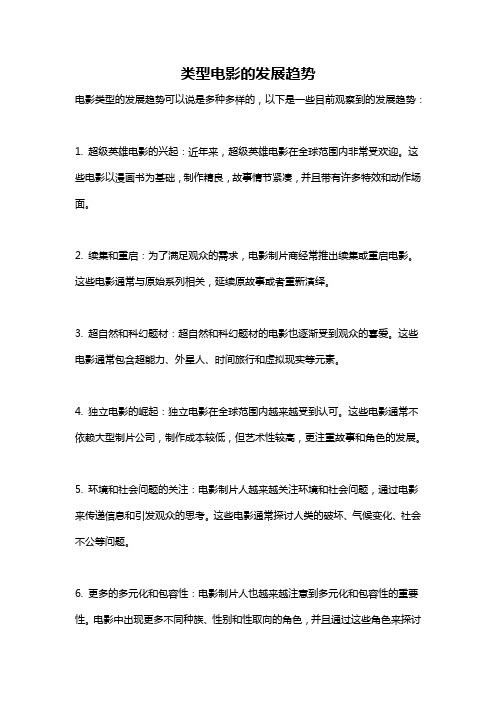 类型电影的发展趋势

电影类型的发展趋势可以说是多种多样的，以下是一些目前观察到的发展趋势：

1. 超级英雄电影的兴起：近年来，超级英雄电影在全球范围内非常受欢迎。这些电影以漫画书为基础，制作精良，故事情节紧凑，并且带有许多特效和动作场面。

2. 续集和重启：为了满足观众的需求，电影制片商经常推出续集或重启电影。这些电影通常与原始系列相关，延续原故事或者重新演绎。

3. 超自然和科幻题材：超自然和科幻题材的电影也逐渐受到观众的喜爱。这些电影通常包含超能力、外星人、时间旅行和虚拟现实等元素。

4. 独立电影的崛起：独立电影在全球范围内越来越受到认可。这些电影通常不依赖大型制片公司，制作成本较低，但艺术性较高，更注重故事和角色的发展。

5. 环境和社会问题的关注：电影制片人越来越关注环境和社会问题，通过电影来传递信息和引发观众的思考。这些电影通常探讨人类的破坏、气候变化、社会不公等问题。

6. 更多的多元化和包容性：电影制片人也越来越注意到多元化和包容性的重要性。电影中出现更多不同种族、性别和性取向的角色，并且通过这些角色来探讨